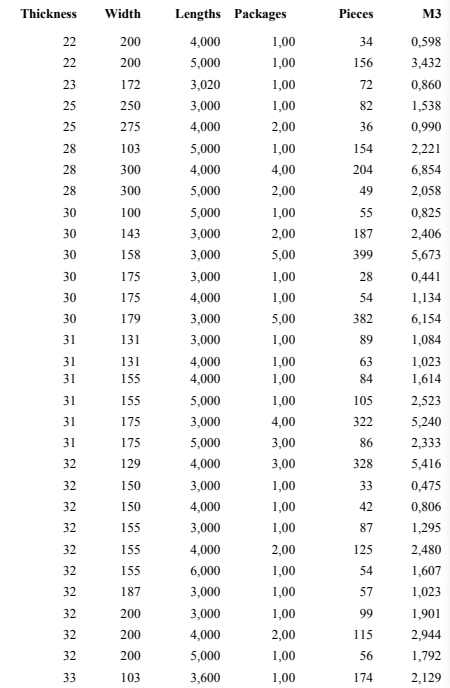 | Thickness | Width | Lengths | Packages | Pieces | M3 |
|---|---|---|---|---|---|
| 22 | 200 | 4,000 | 1,00 | 34 | 0,598 |
| 22 | 200 | 5,000 | 1,00 | 156 | 3,432 |
| 23 | 172 | 3,020 | 1,00 | 72 | 0,860 |
| 25 | 250 | 3,000 | 1,00 | 82 | 1,538 |
| 25 | 275 | 4,000 | 2,00 | 36 | 0,990 |
| 28 | 103 | 5,000 | 1,00 | 154 | 2,221 |
| 28 | 300 | 4,000 | 4,00 | 204 | 6,854 |
| 28 | 300 | 5,000 | 2,00 | 49 | 2,058 |
| 30 | 100 | 5,000 | 1,00 | 55 | 0,825 |
| 30 | 143 | 3,000 | 2,00 | 187 | 2,406 |
| 30 | 158 | 3,000 | 5,00 | 399 | 5,673 |
| 30 | 175 | 3,000 | 1,00 | 28 | 0,441 |
| 30 | 175 | 4,000 | 1,00 | 54 | 1,134 |
| 30 | 179 | 3,000 | 5,00 | 382 | 6,154 |
| 31 | 131 | 3,000 | 1,00 | 89 | 1,084 |
| 31 | 131 | 4,000 | 1,00 | 63 | 1,023 |
| 31 | 155 | 4,000 | 1,00 | 84 | 1,614 |
| 31 | 155 | 5,000 | 1,00 | 105 | 2,523 |
| 31 | 175 | 3,000 | 4,00 | 322 | 5,240 |
| 31 | 175 | 5,000 | 3,00 | 86 | 2,333 |
| 32 | 129 | 4,000 | 3,00 | 328 | 5,416 |
| 32 | 150 | 3,000 | 1,00 | 33 | 0,475 |
| 32 | 150 | 4,000 | 1,00 | 42 | 0,806 |
| 32 | 155 | 3,000 | 1,00 | 87 | 1,295 |
| 32 | 155 | 4,000 | 2,00 | 125 | 2,480 |
| 32 | 155 | 6,000 | 1,00 | 54 | 1,607 |
| 32 | 187 | 3,000 | 1,00 | 57 | 1,023 |
| 32 | 200 | 3,000 | 1,00 | 99 | 1,901 |
| 32 | 200 | 4,000 | 2,00 | 115 | 2,944 |
| 32 | 200 | 5,000 | 1,00 | 56 | 1,792 |
| 33 | 103 | 3,600 | 1,00 | 174 | 2,129 |